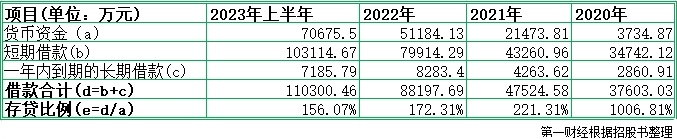 | 项目(单位：万元) | 2023年上半年 | 2022年 | 2021年 | 2020年 |
|---|---|---|---|---|
| 货币资金（a） | 70675.5 | 51184.13 | 21473.81 | 3734.87 |
| 短期借款(b) | 103114.67 | 79914.29 | 43260.96 | 34742.12 |
| 一年内到期的长期借款(c) | 7185.79 | 8283.4 | 4263.62 | 2860.91 |
| 借款合计(d=b+c) | 110300.46 | 88197.69 | 47524.58 | 37603.03 |
| 存贷比例(e=d/a) | 156.07% | 172.31% | 221.31% | 1006.81% |

第一财经根据招股书整理